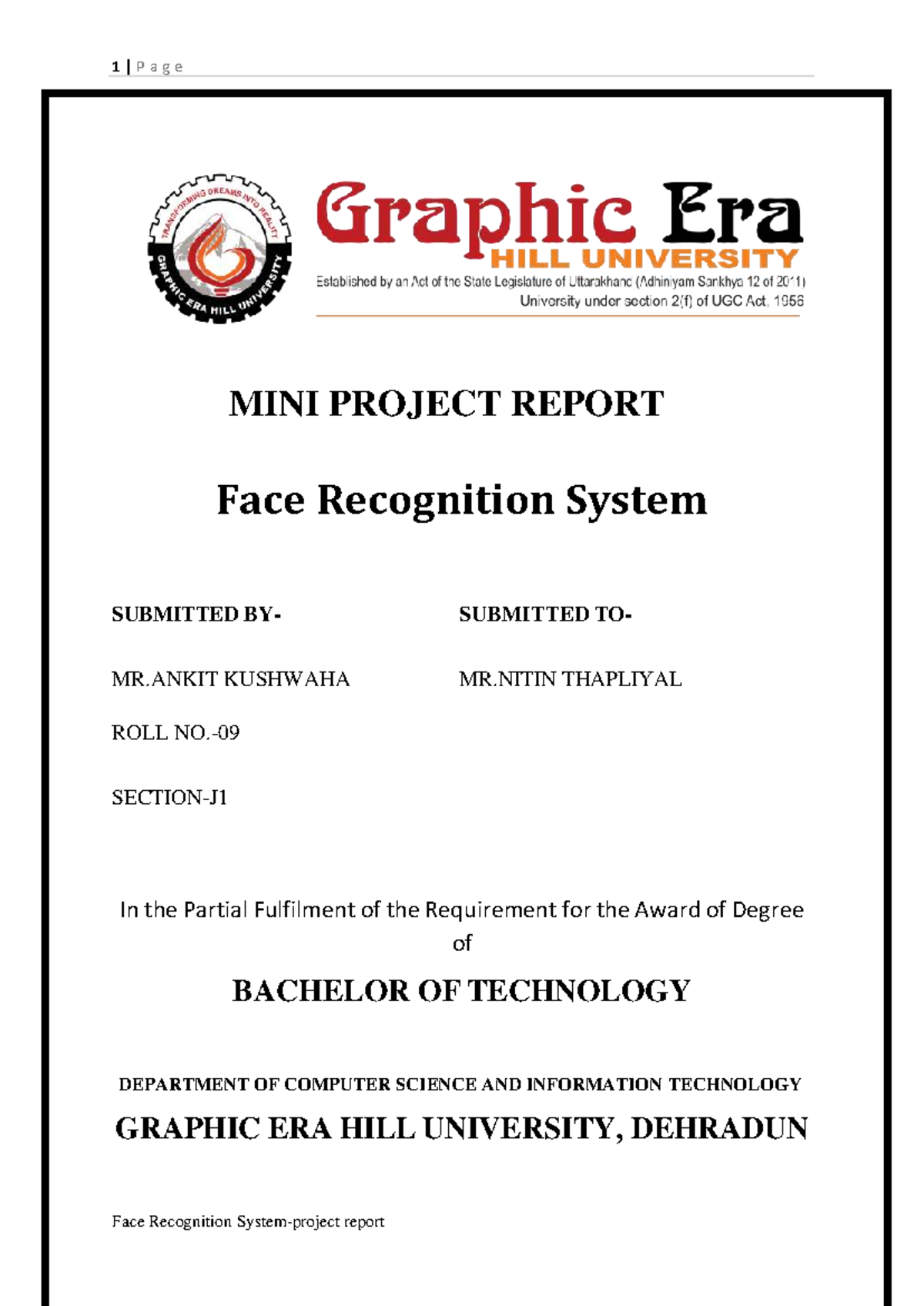 1 | P a g e

TRANSFORMING DREAMS INTO REALITY
GRAPHIC ERA HILL UNIVERSITY

Graphic Era
HILL UNIVERSITY
Established by an Act of the State Legislature of Uttarakhand (Adhiniyam Sankhya 12 of 2011)
University under section 2(f) of UGC Act, 1956

MINI PROJECT REPORT

Face Recognition System

SUBMITTED BY-

MR.ANKIT KUSHWAHA

ROLL NO.-09

SECTION-J1

SUBMITTED TO-

MR.NITIN THAPLIYAL

In the Partial Fulfilment of the Requirement for the Award of Degree of

BACHELOR OF TECHNOLOGY

DEPARTMENT OF COMPUTER SCIENCE AND INFORMATION TECHNOLOGY

GRAPHIC ERA HILL UNIVERSITY, DEHRADUN

Face Recognition System-project report